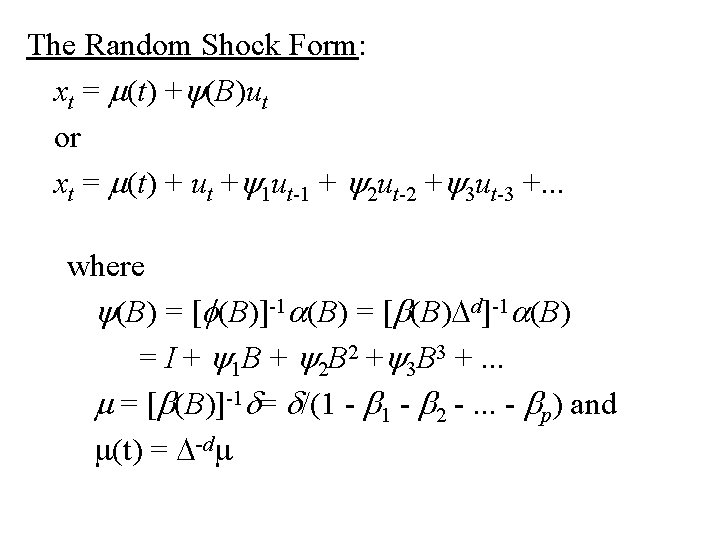 The Random Shock Form:

$x_t = \mu(t) + \psi(B)u_t$

or

$x_t = \mu(t) + u_t + \psi_1 u_{t-1} + \psi_2 u_{t-2} + \psi_3 u_{t-3} + ...$

where

$\psi(B) = [\phi(B)]^{-1}\alpha(B) = [\beta(B)\Delta^d]^{-1}\alpha(B)$

$= I + \psi_1 B + \psi_2 B^2 + \psi_3 B^3 + ...$

$\mu = [\beta(B)]^{-1}\delta = \delta/(1 - \beta_1 - \beta_2 - ... - \beta_p)$ and

$\mu(t) = \Delta^{-d}\mu$